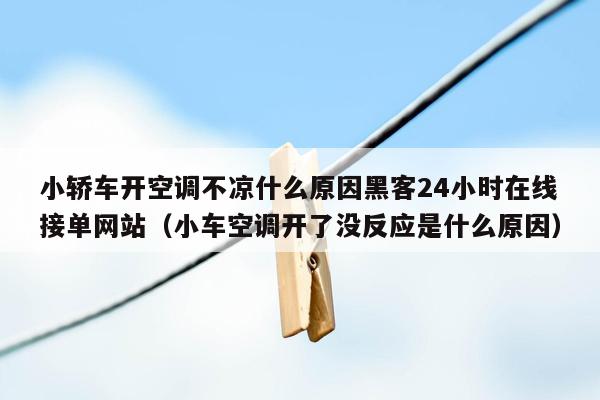 小轿车开空调不凉什么原因黑客24小时在线接单网站（小车空调开了没反应是什么原因）